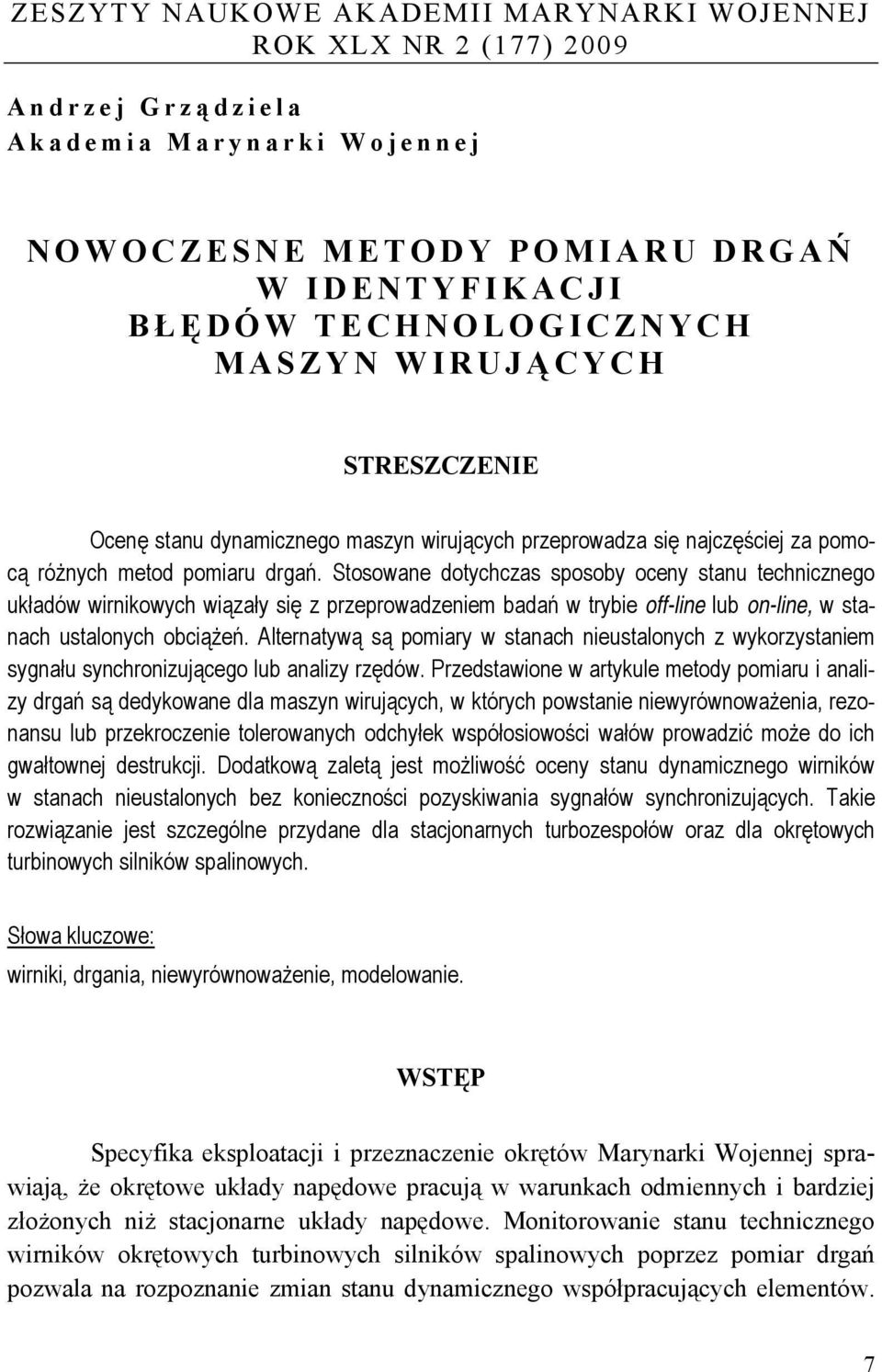 ZESZYTY NAUKOWE AKADEMII MARYNARKI WOJENNEJ
ROK XLX NR 2 (177) 2009

Andrzej Grządziela
Akademia Marynarki Wojennej

NOWOCZESNE METODY POMIARU DRGAŃ W IDENTYFIKACJI BŁĘDÓW TECHNOLOGICZNYCH MASZYN WIRUJĄCYCH

STRESZCZENIE

Ocenę stanu dynamicznego maszyn wirujących przeprowadza się najczęściej za pomocą różnych metod pomiaru drgań. Stosowane dotychczas sposoby oceny stanu technicznego układów wirnikowych wiązały się z przeprowadzeniem badań w trybie off-line lub on-line, w stanach ustalonych obciążeń. Alternatywą są pomiary w stanach nieustalonych z wykorzystaniem sygnału synchronizującego lub analizy rzędów. Przedstawione w artykule metody pomiaru i analizy drgań są dedykowane dla maszyn wirujących, w których powstanie niewyrównoważenia, rezonansu lub przekroczenie tolerowanych odchyłek współosiowości wałów prowadzić może do ich gwałtownej destrukcji. Dodatkową zaletą jest możliwość oceny stanu dynamicznego wirników w stanach nieustalonych bez konieczności pozyskiwania sygnałów synchronizujących. Takie rozwiązanie jest szczególne przydane dla stacjonarnych turbozespołów oraz dla okrętowych turbinowych silników spalinowych.

Słowa kluczowe:
wirniki, drgania, niewyrównoważenie, modelowanie.

WSTĘP

Specyfika eksploatacji i przeznaczenie okrętów Marynarki Wojennej sprawiają, że okrętowe układy napędowe pracują w warunkach odmiennych i bardziej złożonych niż stacjonarne układy napędowe. Monitorowanie stanu technicznego wirników okrętowych turbinowych silników spalinowych poprzez pomiar drgań pozwala na rozpoznanie zmian stanu dynamicznego współpracujących elementów.

7